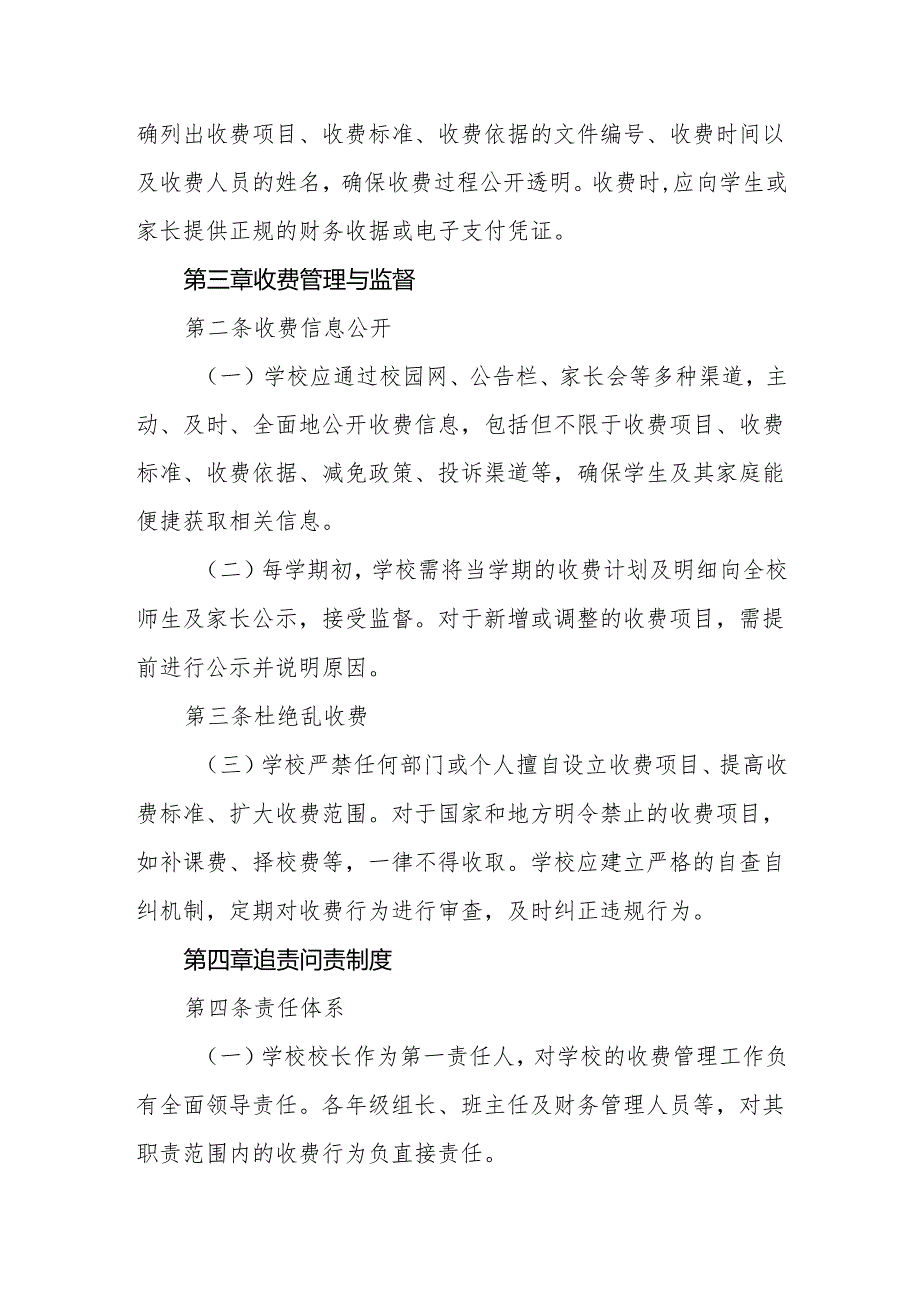 确列出收费项目、收费标准、收费依据的文件编号、收费时间以及收费人员的姓名，确保收费过程公开透明。收费时,应向学生或家长提供正规的财务收据或电子支付凭证。

第三章收费管理与监督

第二条收费信息公开

（一）学校应通过校园网、公告栏、家长会等多种渠道，主动、及时、全面地公开收费信息，包括但不限于收费项目、收费标准、收费依据、减免政策、投诉渠道等，确保学生及其家庭能便捷获取相关信息。

（二）每学期初，学校需将当学期的收费计划及明细向全校师生及家长公示，接受监督。对于新增或调整的收费项目，需提前进行公示并说明原因。

第三条杜绝乱收费

（三）学校严禁任何部门或个人擅自设立收费项目、提高收费标准、扩大收费范围。对于国家和地方明令禁止的收费项目，如补课费、择校费等，一律不得收取。学校应建立严格的自查自纠机制，定期对收费行为进行审查，及时纠正违规行为。

第四章追责问责制度

第四条责任体系

（一）学校校长作为第一责任人，对学校的收费管理工作负有全面领导责任。各年级组长、班主任及财务管理人员等，对其职责范围内的收费行为负直接责任。